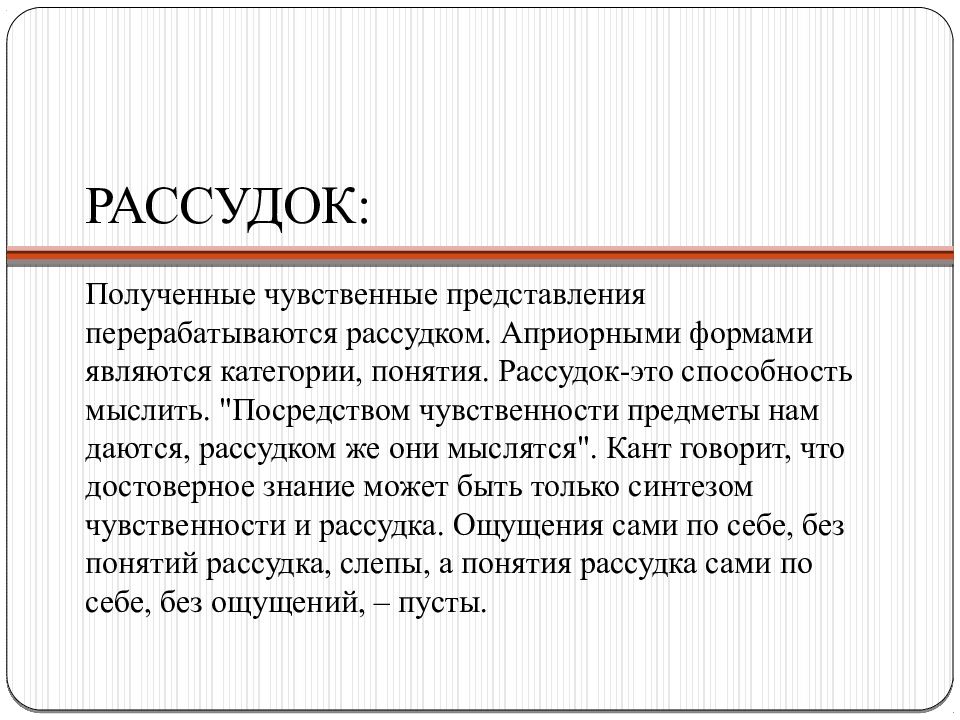 РАССУДОК:

Полученные чувственные представления перерабатываются рассудком. Априорными формами являются категории, понятия. Рассудок-это способность мыслить. "Посредством чувственности предметы нам даются, рассудком же они мыслятся". Кант говорит, что достоверное знание может быть только синтезом чувственности и рассудка. Ощущения сами по себе, без понятий рассудка, слепы, а понятия рассудка сами по себе, без ощущений, – пусты.